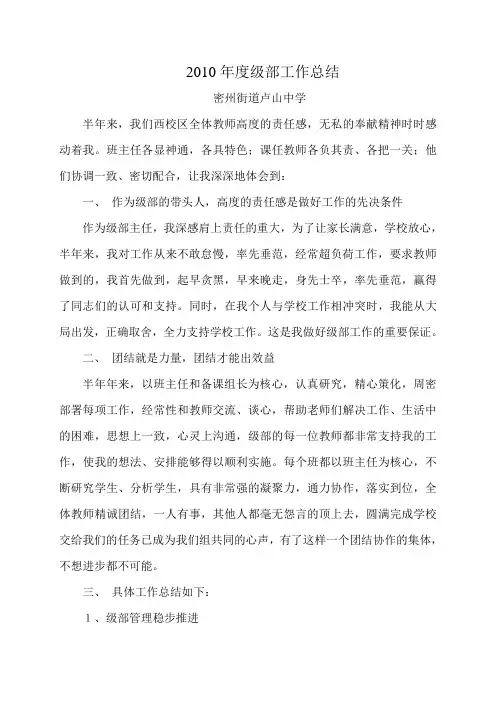 2010 年度级部工作总结

密州街道卢山中学

半年来，我们西校区全体教师高度的责任感，无私的奉献精神时时感动着我。班主任各显神通，各具特色；课任教师各负其责、各把一关；他们协调一致、密切配合，让我深深地体会到：

一、 作为级部的带头人，高度的责任感是做好工作的先决条件

作为级部主任，我深感肩上责任的重大，为了让家长满意，学校放心，半年来，我对工作从来不敢怠慢，率先垂范，经常超负荷工作，要求教师做到的，我首先做到，起早贪黑，早来晚走，身先士卒，率先垂范，赢得了同志们的认可和支持。同时，在我个人与学校工作相冲突时，我能从大局出发，正确取舍，全力支持学校工作。这是我做好级部工作的重要保证。

二、 团结就是力量，团结才能出效益

半年年来，以班主任和备课组长为核心，认真研究，精心策化，周密部署每项工作，经常性和教师交流、谈心，帮助老师们解决工作、生活中的困难，思想上一致，心灵上沟通，级部的每一位教师都非常支持我的工作，使我的想法、安排能够得以顺利实施。每个班都以班主任为核心，不断研究学生、分析学生，具有非常强的凝聚力，通力协作，落实到位，全体教师精诚团结，一人有事，其他人都毫无怨言的顶上去，圆满完成学校交给我们的任务已成为我们组共同的心声，有了这样一个团结协作的集体，不想进步都不可能。

三、 具体工作总结如下：

1 、级部管理稳步推进